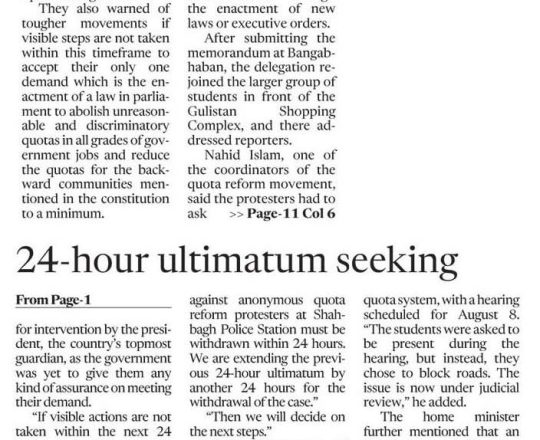 They also warned of tougher movements if visible steps are not taken within this timeframe to accept their only one demand which is the enactment of a law in parliament to abolish unreasonable and discriminatory quotas in all grades of government jobs and reduce the quotas for the backward communities mentioned in the constitution to a minimum.

the enactment of new laws or executive orders.

After submitting the memorandum at Bangabhaban, the delegation rejoined the larger group of students in front of the Gulistan Shopping Complex, and there addressed reporters.

Nahid Islam, one of the coordinators of the quota reform movement, said the protesters had to ask >> Page-11 Col 6

24-hour ultimatum seeking

From Page-1

for intervention by the president, the country's topmost guardian, as the government was yet to give them any kind of assurance on meeting their demand.

"If visible actions are not taken within the next 24

against anonymous quota reform protesters at Shahbagh Police Station must be withdrawn within 24 hours. We are extending the previous 24-hour ultimatum by another 24 hours for the withdrawal of the case."

"Then we will decide on the next steps."

quota system, with a hearing scheduled for August 8. "The students were asked to be present during the hearing, but instead, they chose to block roads. The issue is now under judicial review," he added.

The home minister further mentioned that an